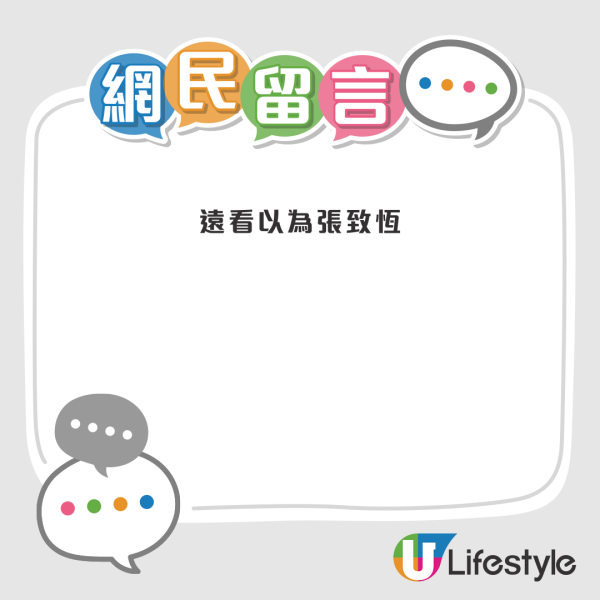 網民留言

遠看以為張致恆

U Lifestyle